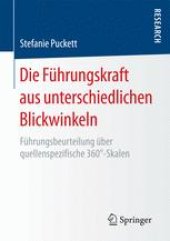 RESEARCH

Stefanie Puckett

Die Führungskraft aus unterschiedlichen Blickwinkeln

Führungsbeurteilung über quellenspezifische 360°-Skalen

Springer